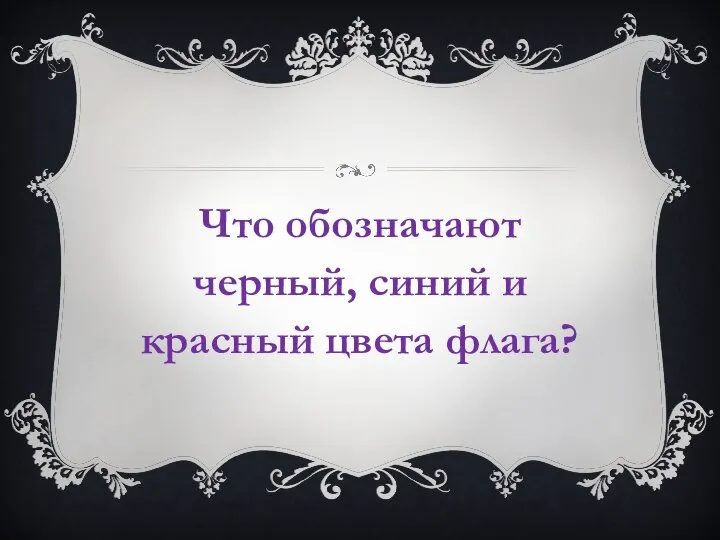 Что обозначают черный, синий и красный цвета флага?